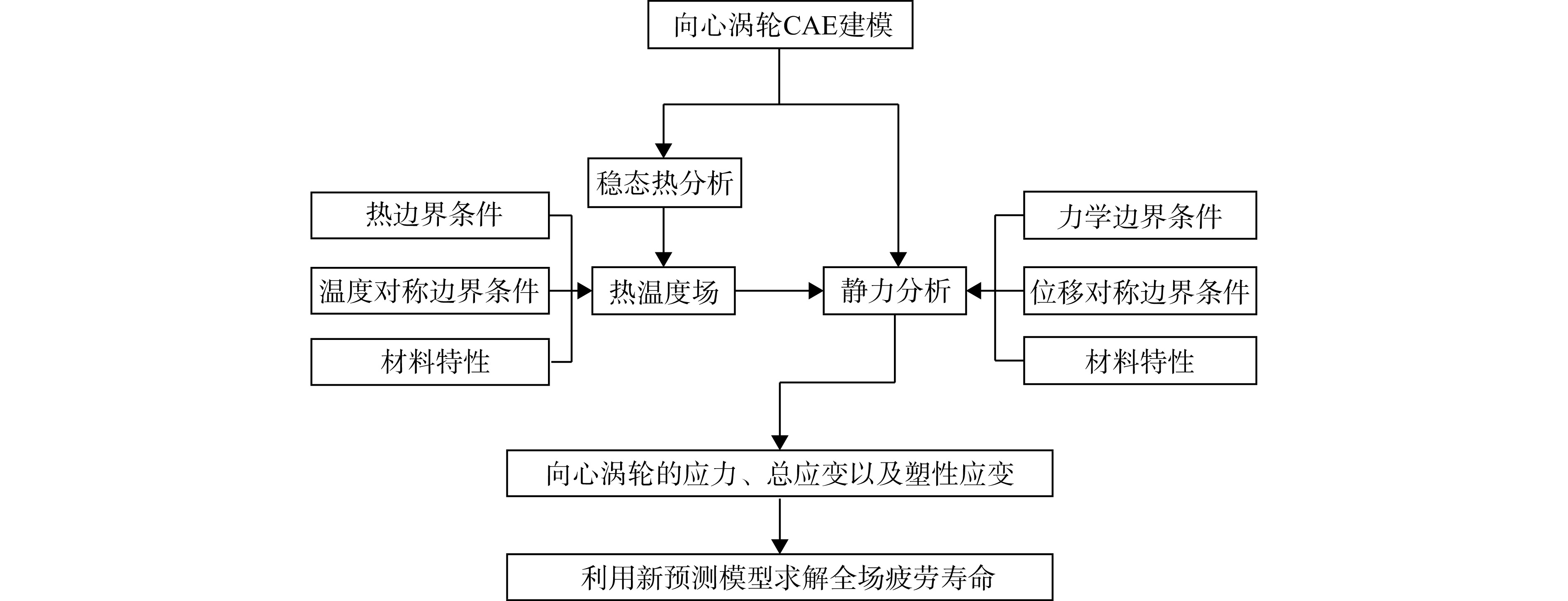 向心涡轮CAE建模

稳态热分析

热边界条件

温度对称边界条件

材料特性

热温度场

静力分析

力学边界条件

位移对称边界条件

材料特性

向心涡轮的应力、总应变以及塑性应变

利用新预测模型求解全场疲劳寿命